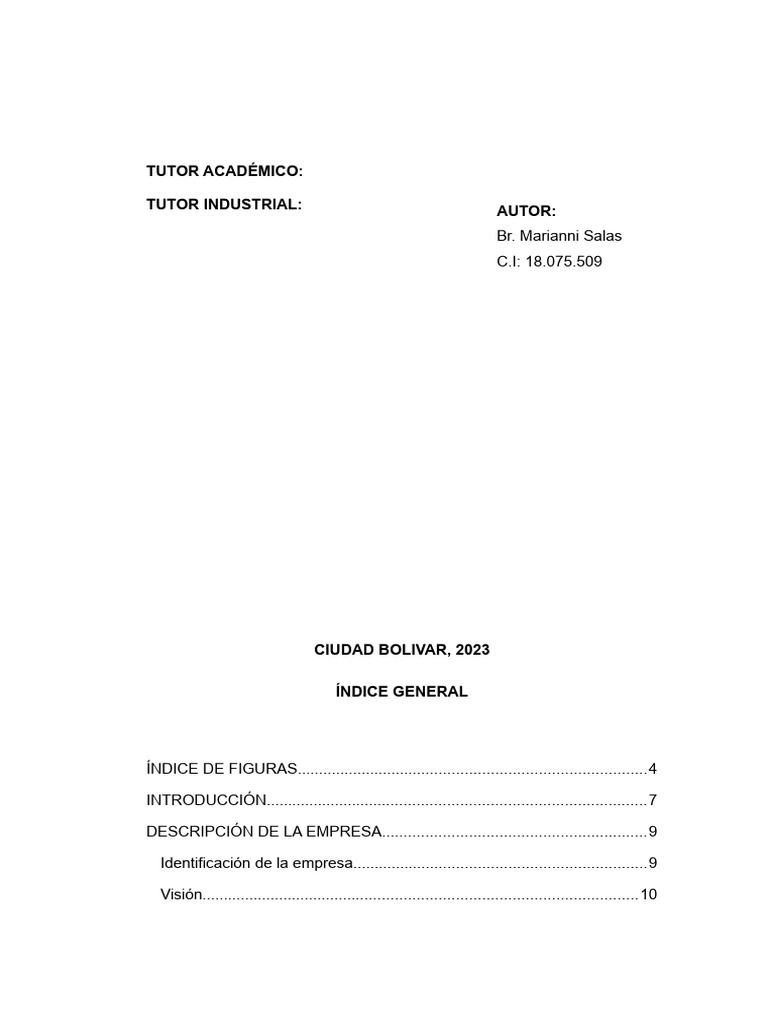 TUTOR ACADÉMICO:

TUTOR INDUSTRIAL:

AUTOR:
Br. Marianni Salas
C.I: 18.075.509

CIUDAD BOLIVAR, 2023

ÍNDICE GENERAL

ÍNDICE DE FIGURAS................................................................................4

INTRODUCCIÓN.......................................................................................7

DESCRIPCIÓN DE LA EMPRESA............................................................9

Identificación de la empresa...................................................................9

Visión....................................................................................................10